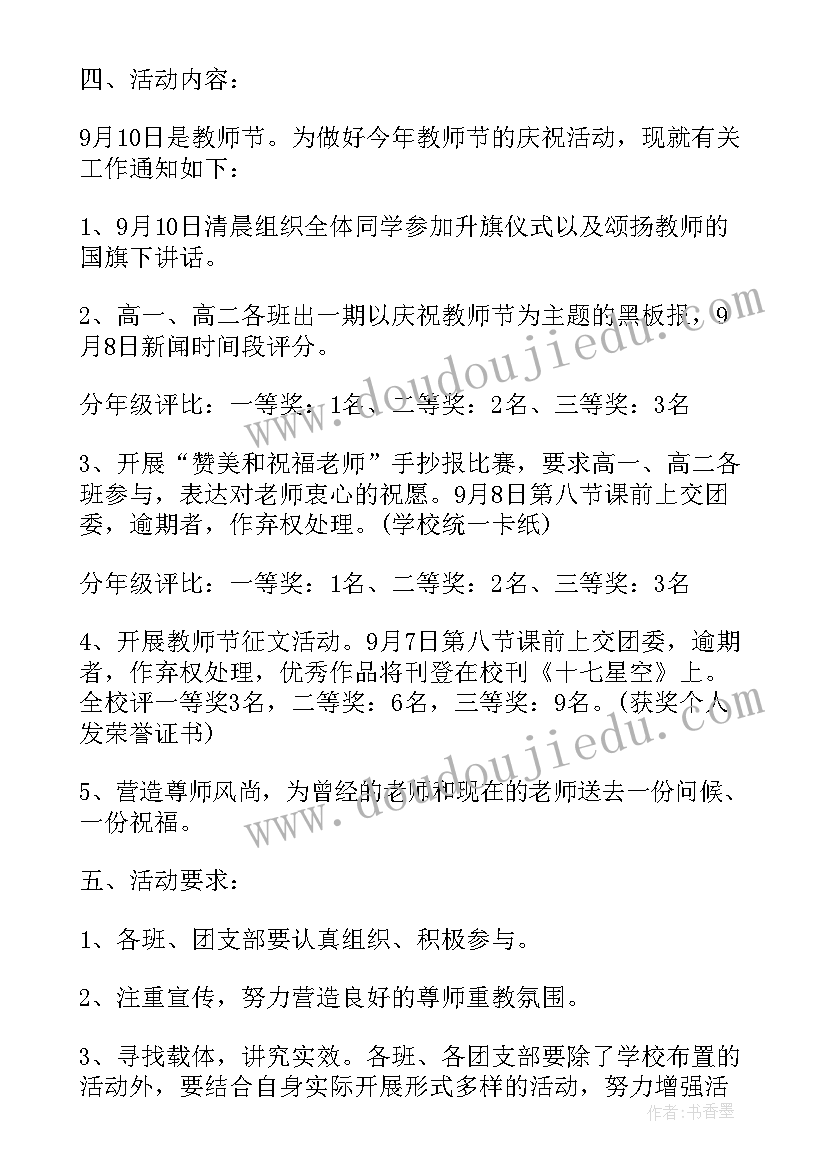 四、活动内容：

9月10日是教师节。为做好今年教师节的庆祝活动，现就有关工作通知如下：

1、9月10日清晨组织全体同学参加升旗仪式以及颂扬教师的国旗下讲话。

2、高一、高二各班出一期以庆祝教师节为主题的黑板报，9月8日新闻时间段评分。

分年级评比：一等奖：1名、二等奖：2名、三等奖：3名

3、开展“赞美和祝福老师”手抄报比赛，要求高一、高二各班参与，表达对老师衷心的祝愿。9月8日第八节课前上交团委，逾期者，作弃权处理。(学校统一卡纸)

分年级评比：一等奖：1名、二等奖：2名、三等奖：3名

4、开展教师节征文活动。9月7日第八节课前上交团委，逾期者，作弃权处理，优秀作品将刊登在校刊《十七星空》上。全校评一等奖3名，二等奖：6名，三等奖：9名。(获奖个人发荣誉证书)

5、营造尊师风尚，为曾经的老师和现在的老师送去一份问候、一份祝福。

五、活动要求：

1、各班、团支部要认真组织、积极参与。

2、注重宣传，努力营造良好的尊师重教氛围。

3、寻找载体，讲究实效。各班、各团支部要除了学校布置的活动外，要结合自身实际开展形式多样的活动，努力增强活

www.doudoujiedu.com

作者：书香墨